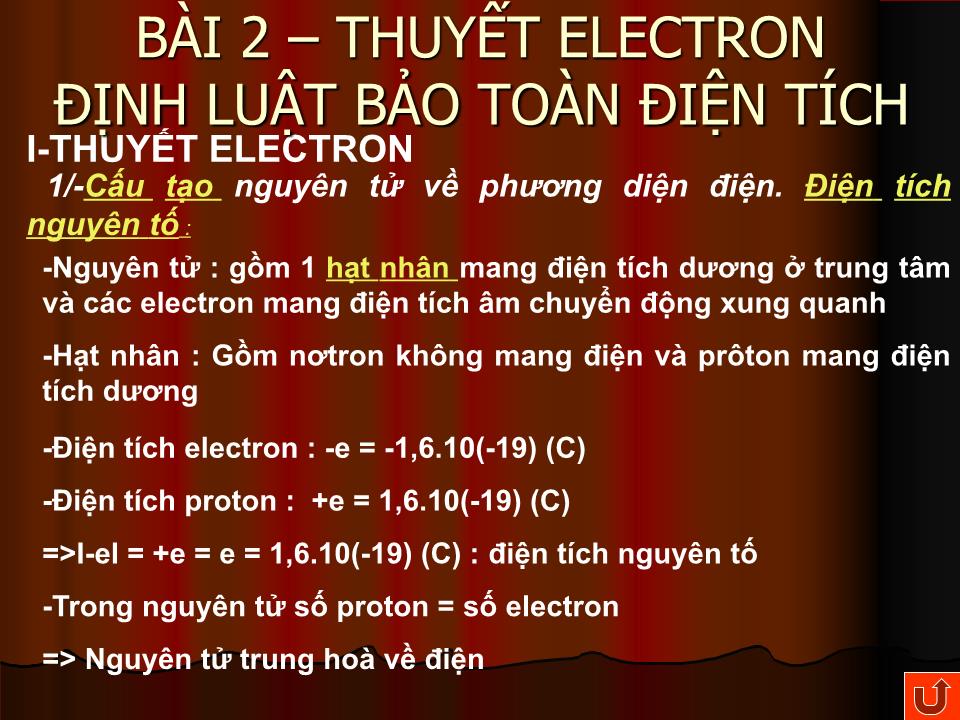 BÀI 2 – THUYẾT ELECTRON
ĐỊNH LUẬT BẢO TOÀN ĐIỆN TÍCH

I-THUYẾT ELECTRON

1/-Cấu tạo nguyên tử về phương diện điện. Điện tích nguyên tố :

-Nguyên tử : gồm 1 hạt nhân mang điện tích dương ở trung tâm và các electron mang điện tích âm chuyển động xung quanh

-Hạt nhân : Gồm nơtron không mang điện và prôton mang điện tích dương

-Điện tích electron : -e = -1,6.10(-19) (C)

-Điện tích proton : +e = 1,6.10(-19) (C)

=>I-eI = +e = e = 1,6.10(-19) (C) : điện tích nguyên tố

-Trong nguyên tử số proton = số electron

=> Nguyên tử trung hoà về điện